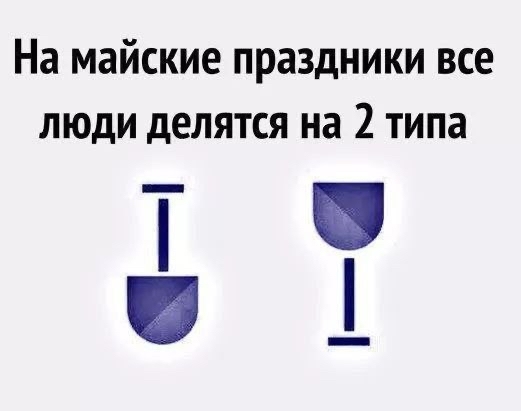 На майские праздники все люди делятся на 2 типа